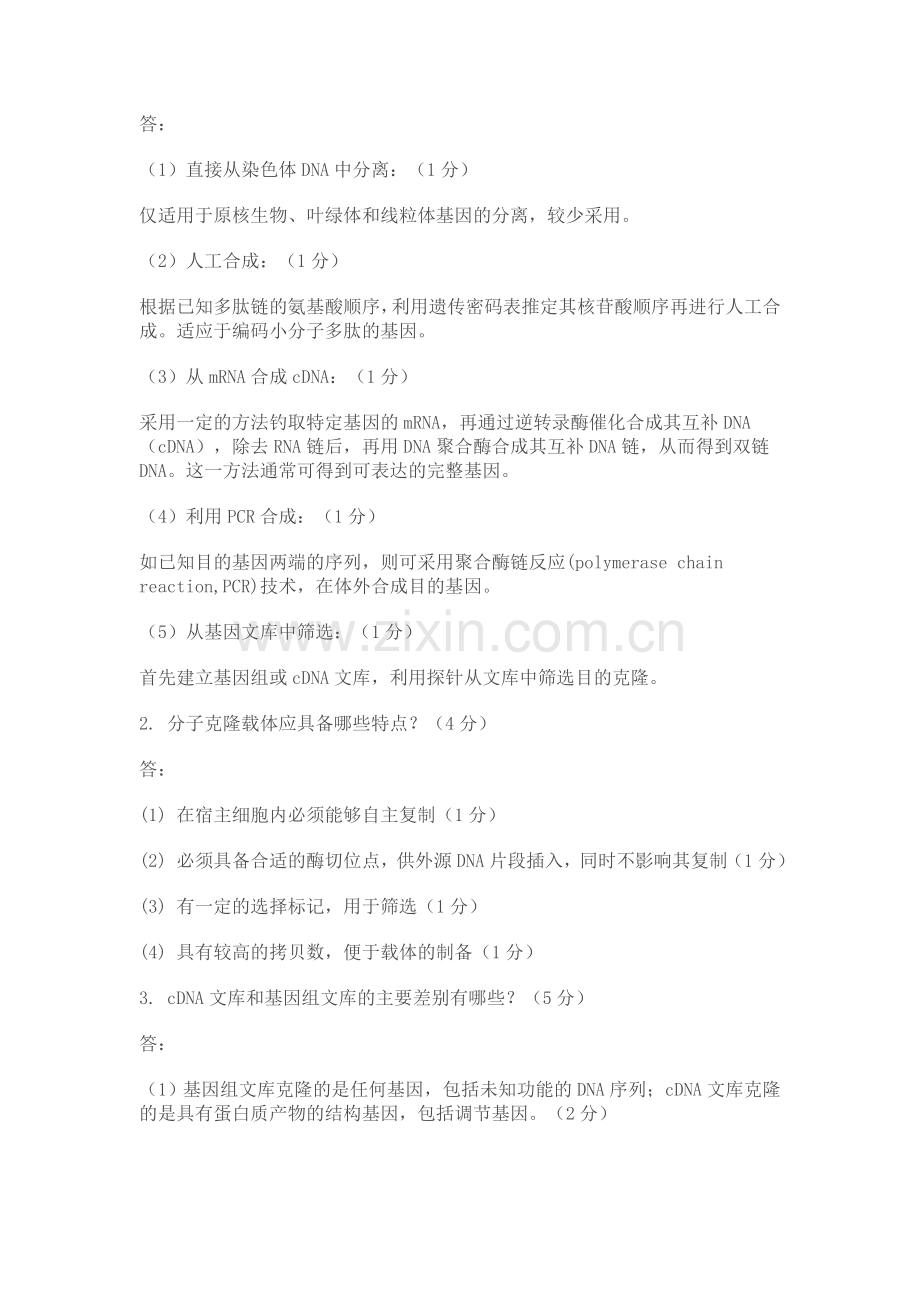 答：

（1）直接从染色体DNA中分离：（1分）

仅适用于原核生物、叶绿体和线粒体基因的分离，较少采用。

（2）人工合成：（1分）

根据已知多肽链的氨基酸顺序，利用遗传密码表推定其核苷酸顺序再进行人工合成。适应于编码小分子多肽的基因。

（3）从mRNA合成cDNA：（1分）

采用一定的方法钓取特定基因的mRNA，再通过逆转录酶催化合成其互补DNA（cDNA），除去RNA链后，再用DNA聚合酶合成其互补DNA链，从而得到双链DNA。这一方法通常可得到可表达的完整基因。

（4）利用PCR合成：（1分）

如已知目的基因两端的序列，则可采用聚合酶链反应(polymerase chain reaction,PCR)技术，在体外合成目的基因。

（5）从基因文库中筛选：（1分）

首先建立基因组或cDNA文库，利用探针从文库中筛选目的克隆。

2. 分子克隆载体应具备哪些特点？（4分）

答：

(1) 在宿主细胞内必须能够自主复制（1分）

(2) 必须具备合适的酶切位点，供外源DNA片段插入，同时不影响其复制（1分）

(3) 有一定的选择标记，用于筛选（1分）

(4) 具有较高的拷贝数，便于载体的制备（1分）

3. cDNA文库和基因组文库的主要差别有哪些？（5分）

答：

（1）基因组文库克隆的是任何基因，包括未知功能的DNA序列；cDNA文库克隆的是具有蛋白质产物的结构基因，包括调节基因。（2分）

www.zixin.com.cn